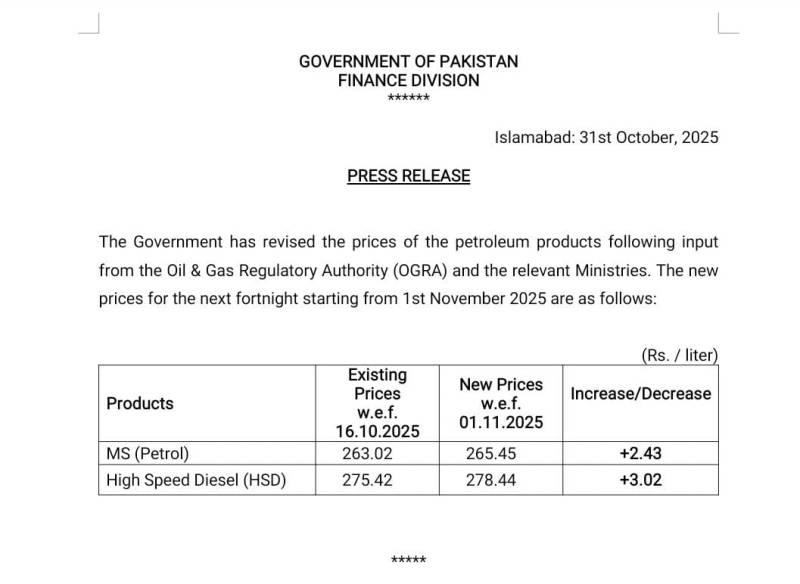 GOVERNMENT OF PAKISTAN
FINANCE DIVISION
******

Islamabad: 31st October, 2025

PRESS RELEASE

The Government has revised the prices of the petroleum products following input from the Oil & Gas Regulatory Authority (OGRA) and the relevant Ministries. The new prices for the next fortnight starting from 1st November 2025 are as follows:

(Rs. / liter)

| Products | Existing Prices w.e.f. 16.10.2025 | New Prices w.e.f. 01.11.2025 | Increase/Decrease |
|---|---|---|---|
| MS (Petrol) | 263.02 | 265.45 | +2.43 |
| High Speed Diesel (HSD) | 275.42 | 278.44 | +3.02 |

*****